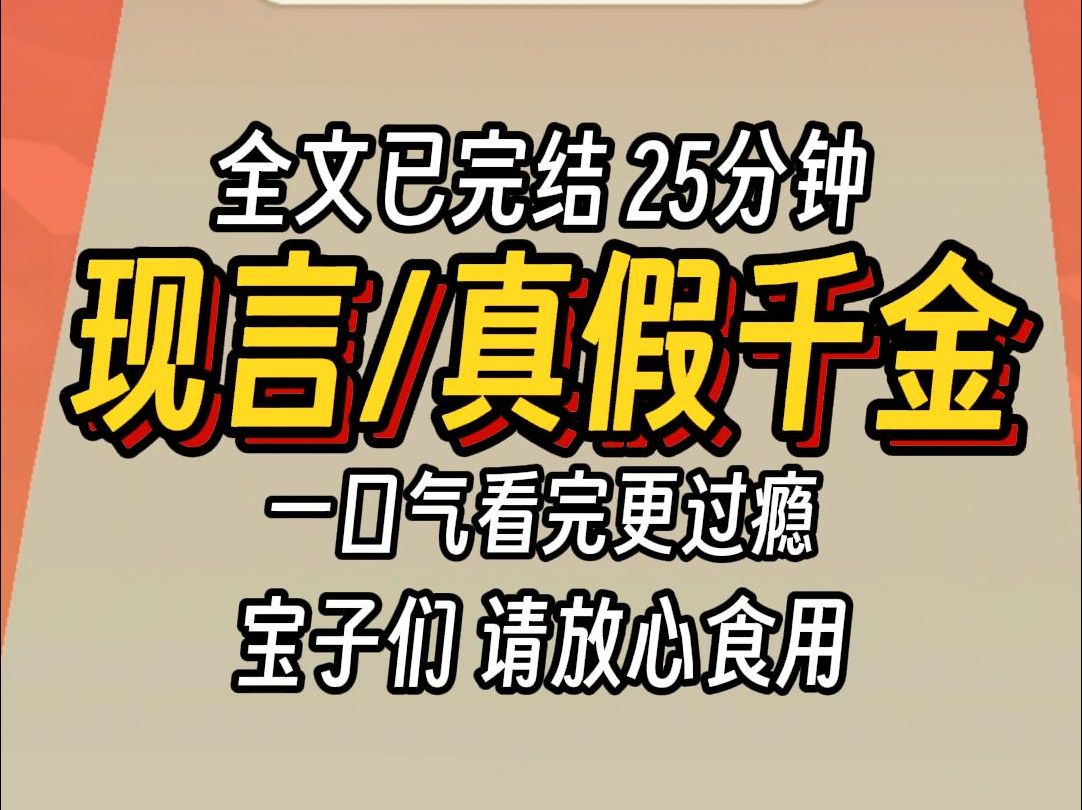 全文已完结 25分钟

现言/真假千金

一口气看完更过瘾

宝子们 请放心食用